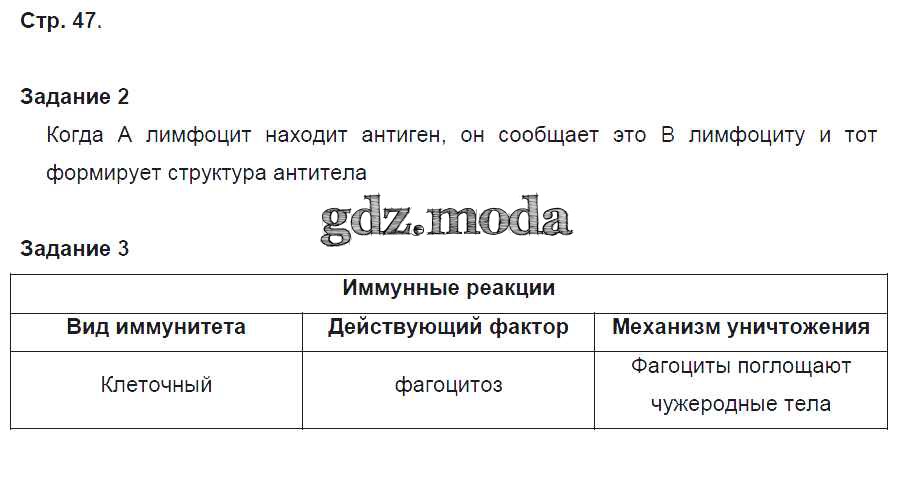 Стр. 47.

Задание 2

Когда А лимфоцит находит антиген, он сообщает это В лимфоциту и тот формирует структура антитела

Задание 3

| Иммунные реакции | | |
|---|---|---|
| Вид иммунитета | Действующий фактор | Механизм уничтожения |
| Клеточный | фагоцитоз | Фагоциты поглощают чужеродные тела |

gdz.moda